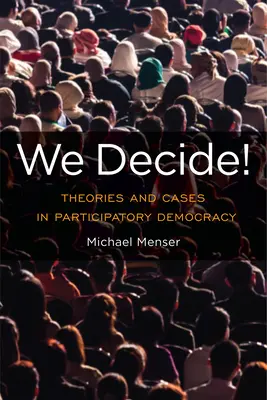 We Decide!

THEORIES AND CASES IN PARTICIPATORY DEMOCRACY

Michael Menser